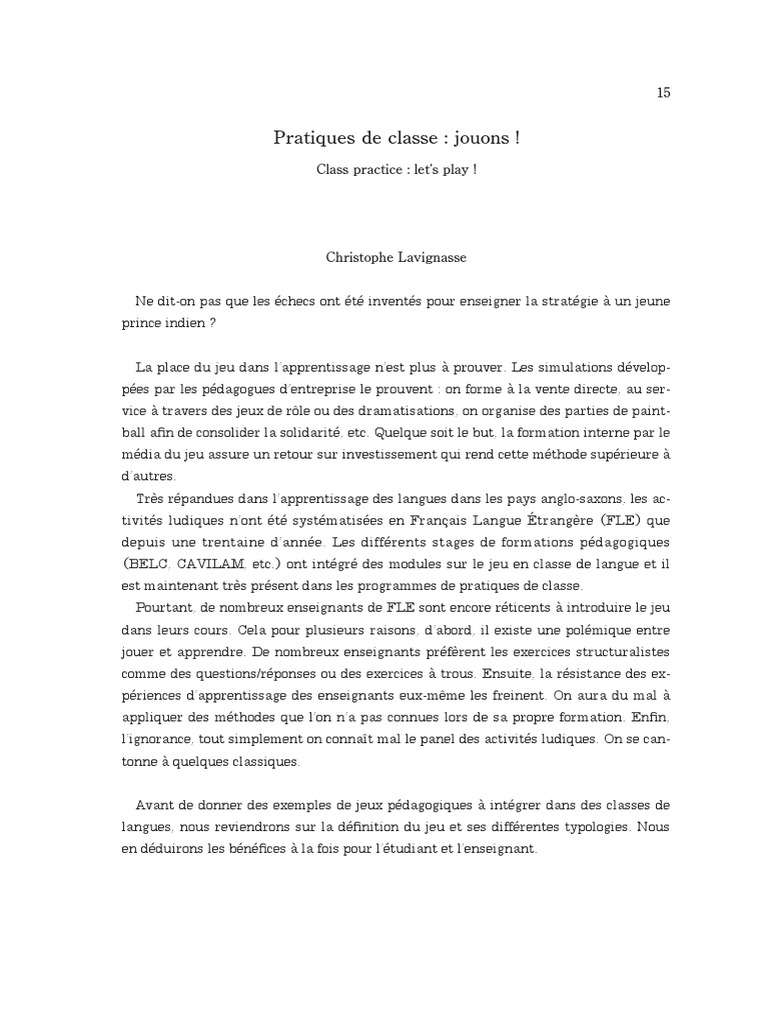 15

Pratiques de classe : jouons !

Class practice : let's play !

Christophe Lavignasse

Ne dit-on pas que les échecs ont été inventés pour enseigner la stratégie à un jeune prince indien ?

La place du jeu dans l'apprentissage n'est plus à prouver. Les simulations développées par les pédagogues d'entreprise le prouvent : on forme à la vente directe, au service à travers des jeux de rôle ou des dramatisations, on organise des parties de paintball afin de consolider la solidarité, etc. Quelque soit le but, la formation interne par le média du jeu assure un retour sur investissement qui rend cette méthode supérieure à d'autres.

Très répandues dans l'apprentissage des langues dans les pays anglo-saxons, les activités ludiques n'ont été systématisées en Français Langue Étrangère (FLE) que depuis une trentaine d'année. Les différents stages de formations pédagogiques (BELC, CAVILAM, etc.) ont intégré des modules sur le jeu en classe de langue et il est maintenant très présent dans les programmes de pratiques de classe.

Pourtant, de nombreux enseignants de FLE sont encore réticents à introduire le jeu dans leurs cours. Cela pour plusieurs raisons, d'abord, il existe une polémique entre jouer et apprendre. De nombreux enseignants préfèrent les exercices structuralistes comme des questions/réponses ou des exercices à trous. Ensuite, la résistance des expériences d'apprentissage des enseignants eux-même les freinent. On aura du mal à appliquer des méthodes que l'on n'a pas connues lors de sa propre formation. Enfin, l'ignorance, tout simplement on connaît mal le panel des activités ludiques. On se cantonne à quelques classiques.

Avant de donner des exemples de jeux pédagogiques à intégrer dans des classes de langues, nous reviendrons sur la définition du jeu et ses différentes typologies. Nous en déduirons les bénéfices à la fois pour l'étudiant et l'enseignant.